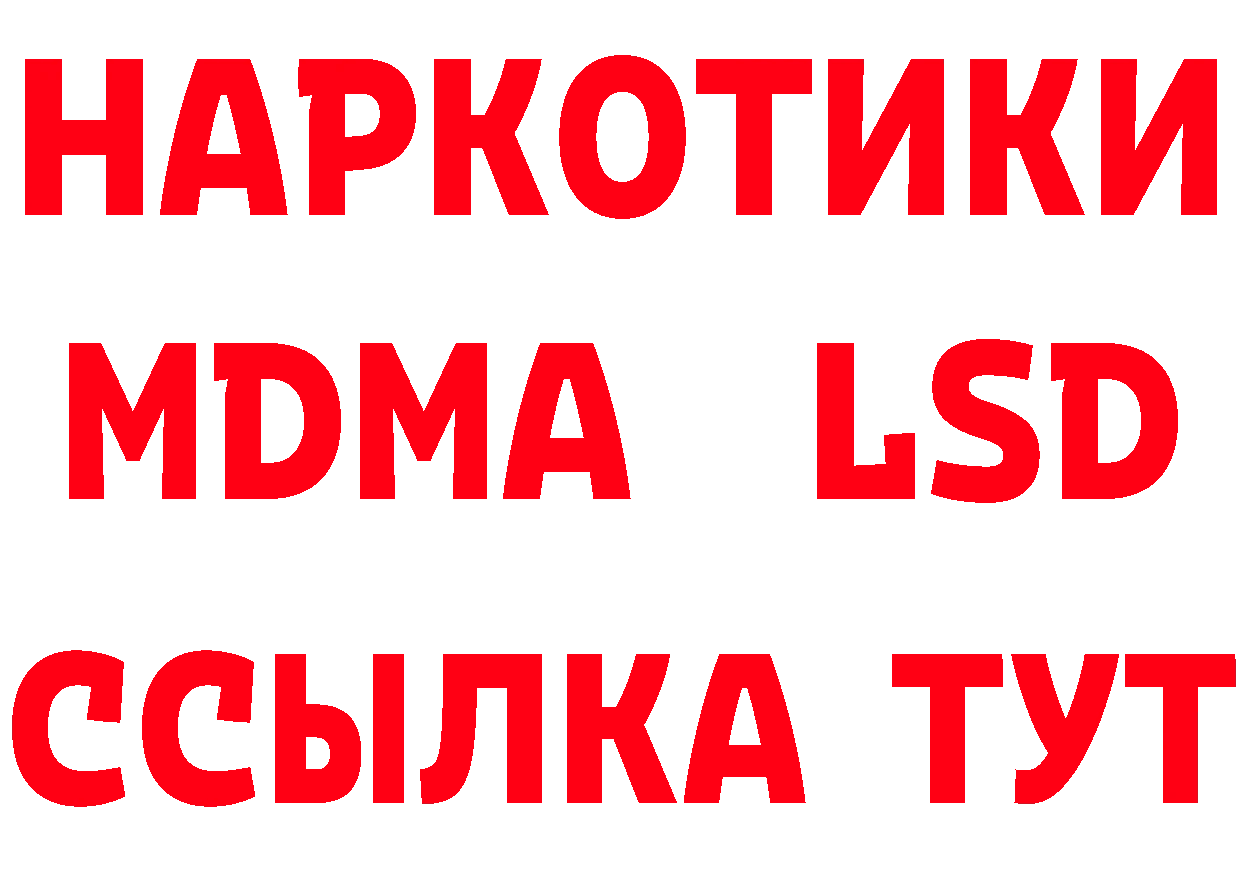 НАРКОТИКИ
MDMA LSD
ССЫЛКА ТУТ